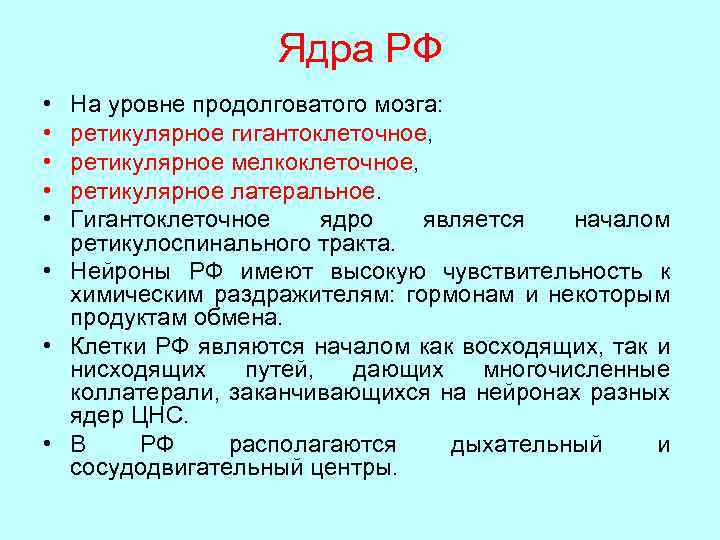 Ядра РФ

• На уровне продолговатого мозга:
• ретикулярное гигантоклеточное,
• ретикулярное мелкоклеточное,
• ретикулярное латеральное.
• Гигантоклеточное ядро является началом ретикулоспинального тракта.
• Нейроны РФ имеют высокую чувствительность к химическим раздражителям: гормонам и некоторым продуктам обмена.
• Клетки РФ являются началом как восходящих, так и нисходящих путей, дающих многочисленные коллатерали, заканчивающихся на нейронах разных ядер ЦНС.
• В РФ располагаются дыхательный и сосудодвигательный центры.